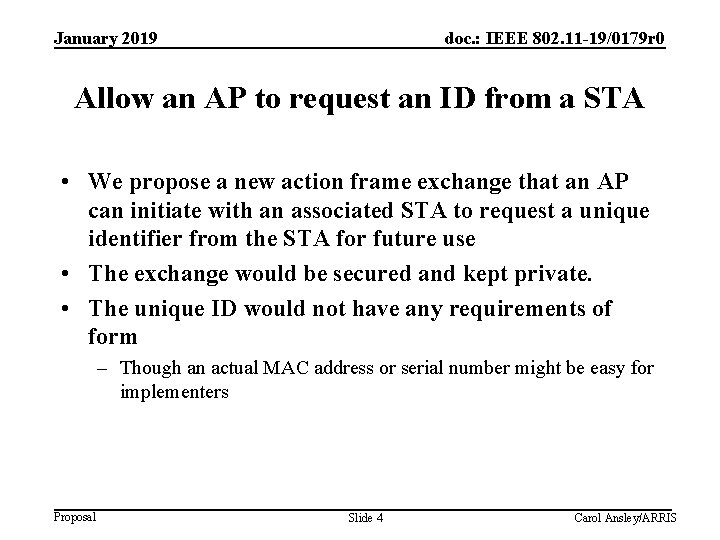 January 2019

doc.: IEEE 802.11-19/0179r0

Allow an AP to request an ID from a STA

• We propose a new action frame exchange that an AP can initiate with an associated STA to request a unique identifier from the STA for future use

• The exchange would be secured and kept private.

• The unique ID would not have any requirements of form

– Though an actual MAC address or serial number might be easy for implementers

Proposal

Slide 4

Carol Ansley/ARRIS